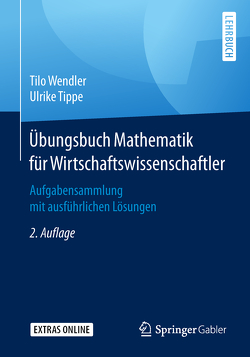 LEHRBUCH

Tilo Wendler
Ulrike Tippe

Übungsbuch Mathematik für Wirtschaftswissenschaftler

Aufgabensammlung mit ausführlichen Lösungen

2. Auflage

EXTRAS ONLINE

Springer Gabler